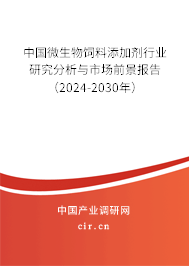 中国微生物饲料添加剂行业研究分析与市场前景报告（2024-2030年）

中国产业调研网

cir.cn